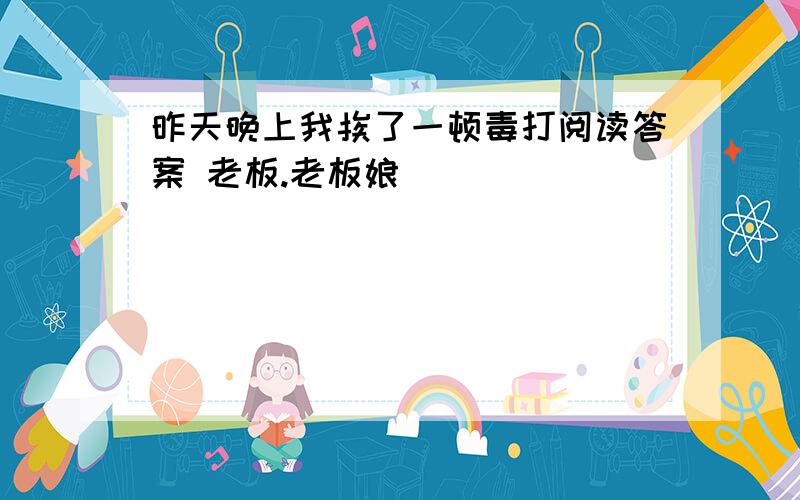 昨天晚上我挨了一顿毒打阅读答案 老板.老板娘